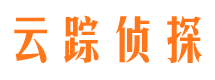 云踪侦探